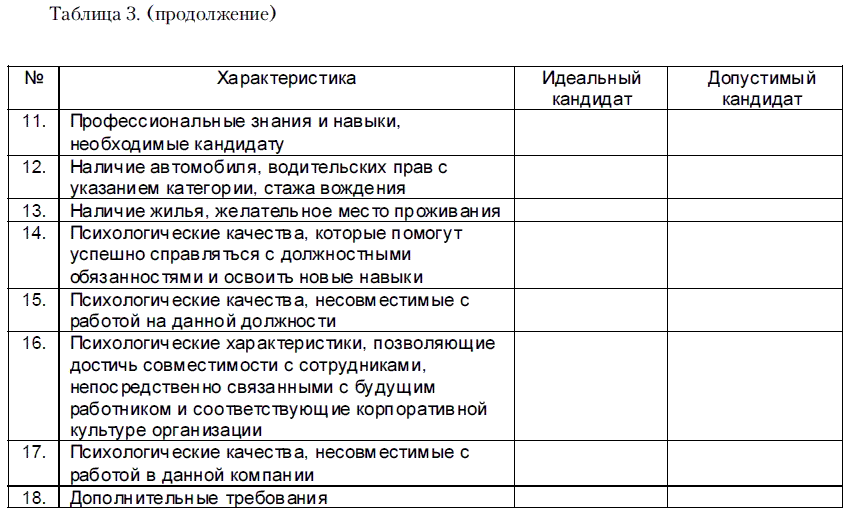 Таблица 3. (продолжение)

| № | Характеристика | Идеальный кандидат | Допустимый кандидат |
|---|---|---|---|
| 11. | Профессиональные знания и навыки, необходимые кандидату | | |
| 12. | Наличие автомобиля, водительских прав с указанием категории, стажа вождения | | |
| 13. | Наличие жилья, желательное место проживания | | |
| 14. | Психологические качества, которые помогут успешно справляться с должностными обязанностями и освоить новые навыки | | |
| 15. | Психологические качества, несовместимые с работой на данной должности | | |
| 16. | Психологические характеристики, позволяющие достичь совместимости с сотрудниками, непосредственно связанными с будущим работником и соответствующие корпоративной культуре организации | | |
| 17. | Психологические качества, несовместимые с работой в данной компании | | |
| 18. | Дополнительные требования | | |